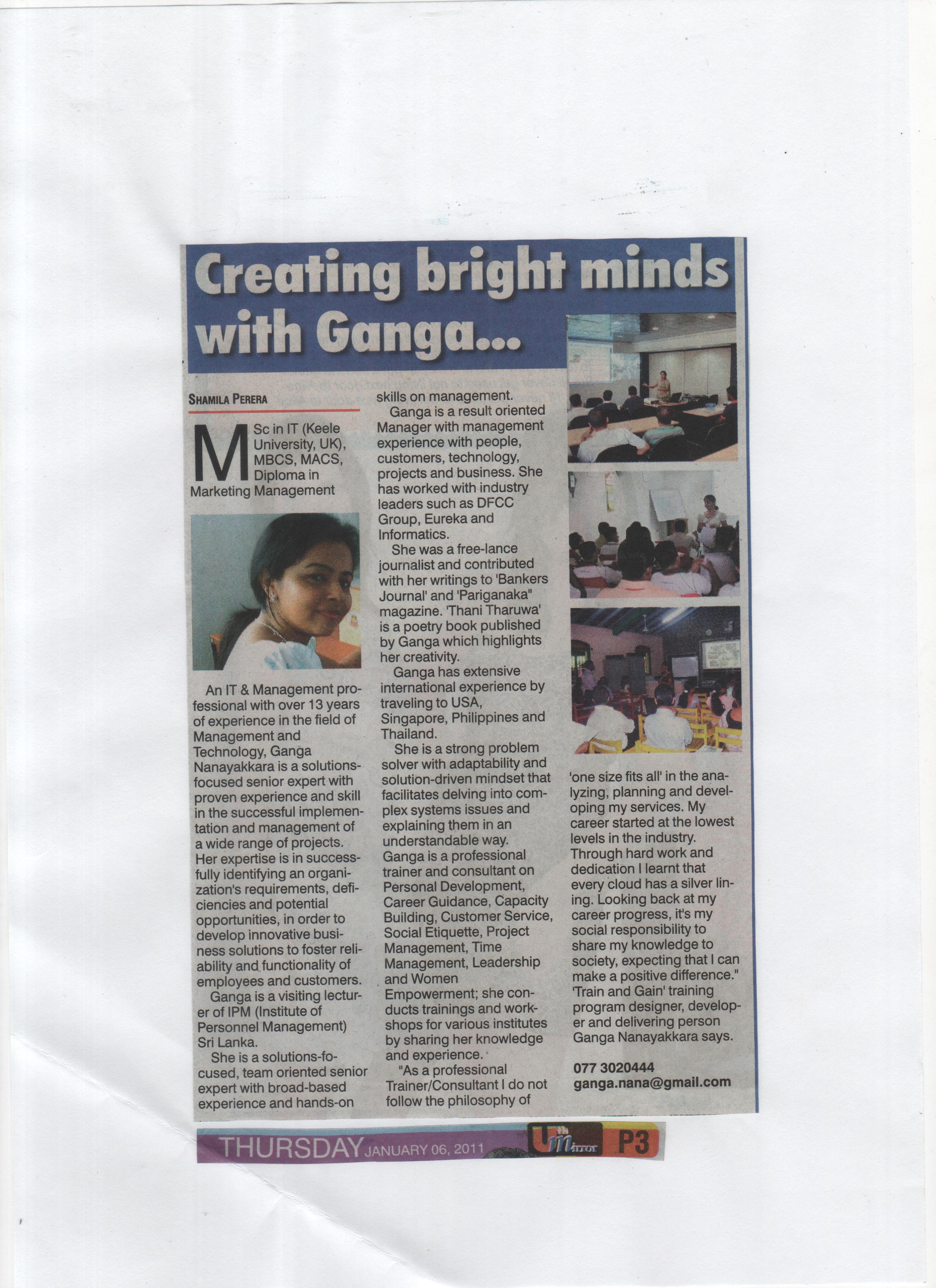 Creating bright minds with Ganga...

SHAMILA PERERA

MSc in IT (Keele University, UK), MBCS, MACS, Diploma in Marketing Management

An IT & Management professional with over 13 years of experience in the field of Management and Technology, Ganga Nanayakkara is a solutions-focused senior expert with proven experience and skill in the successful implementation and management of a wide range of projects. Her expertise is in successfully identifying an organization's requirements, deficiencies and potential opportunities, in order to develop innovative business solutions to foster reliability and functionality of employees and customers.

Ganga is a visiting lecturer of IPM (Institute of Personnel Management) Sri Lanka.

She is a solutions-focused, team oriented senior expert with broad-based experience and hands-on skills on management.

Ganga is a result oriented Manager with management experience with people, customers, technology, projects and business. She has worked with industry leaders such as DFCC Group, Eureka and Informatics.

She was a free-lance journalist and contributed with her writings to 'Bankers Journal' and 'Pariganaka" magazine. 'Thani Tharuwa' is a poetry book published by Ganga which highlights her creativity.

Ganga has extensive international experience by traveling to USA, Singapore, Philippines and Thailand.

She is a strong problem solver with adaptability and solution-driven mindset that facilitates delving into complex systems issues and explaining them in an understandable way. Ganga is a professional trainer and consultant on Personal Development, Career Guidance, Capacity Building, Customer Service, Social Etiquette, Project Management, Time Management, Leadership and Women Empowerment; she conducts trainings and workshops for various institutes by sharing her knowledge and experience.

"As a professional Trainer/Consultant I do not follow the philosophy of 'one size fits all' in the analyzing, planning and developing my services. My career started at the lowest levels in the industry. Through hard work and dedication I learnt that every cloud has a silver lining. Looking back at my career progress, it's my social responsibility to share my knowledge to society, expecting that I can make a positive difference." 'Train and Gain' training program designer, developer and delivering person Ganga Nanayakkara says.

077 3020444
ganga.nana@gmail.com

THURSDAY JANUARY 06, 2011 Uth Mirror P3